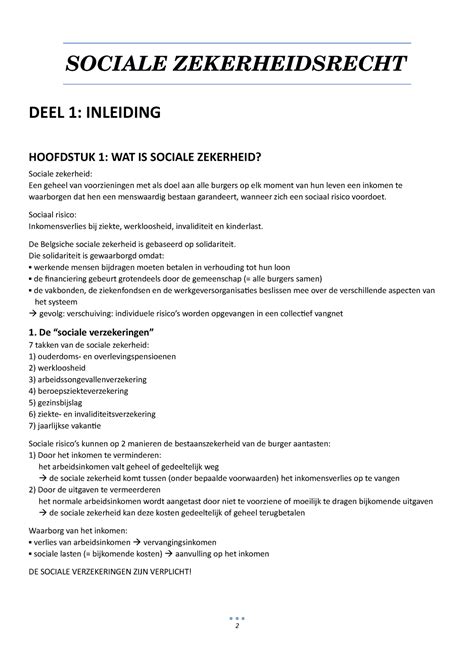 SOCIALE ZEKERHEIDSRECHT

DEEL 1: INLEIDING

HOOFDSTUK 1: WAT IS SOCIALE ZEKERHEID?

Sociale zekerheid:
Een geheel van voorzieningen met als doel aan alle burgers op elk moment van hun leven een inkomen te waarborgen dat hen een menswaardig bestaan garandeert, wanneer zich een sociaal risico voordoet.

Sociaal risico:
Inkomensverlies bij ziekte, werkloosheid, invaliditeit en kinderlast.

De Belgsiche sociale zekerheid is gebaseerd op solidariteit.
Die solidariteit is gewaarborgd omdat:
• werkende mensen bijdragen moeten betalen in verhouding tot hun loon
• de financiering gebeurt grotendeels door de gemeenschap (= alle burgers samen)
• de vakbonden, de ziekenfondsen en de werkgeversorganisaties beslissen mee over de verschillende aspecten van het systeem
→ gevolg: verschuiving: individuele risico's worden opgevangen in een collectief vangnet

1. De "sociale verzekeringen"
7 takken van de sociale zekerheid:
1) ouderdoms- en overlevingspensioenen
2) werkloosheid
3) arbeidssongevallenverzekering
4) beroepsziekteverzekering
5) gezinsbijslag
6) ziekte- en invaliditeitsverzekering
7) jaarlijkse vakantie

Sociale risico's kunnen op 2 manieren de bestaanszekerheid van de burger aantasten:
1) Door het inkomen te verminderen:
het arbeidsinkomen valt geheel of gedeeltelijk weg
→ de sociale zekerheid komt tussen (onder bepaalde voorwaarden) het inkomensverlies op te vangen
2) Door de uitgaven te vermeerderen
het normale arbeidsinkomen wordt aangetast door niet te voorziene of moeilijk te dragen bijkomende uitgaven
→ de sociale zekerheid kan deze kosten gedeeltelijk of geheel terugbetalen

Waarborg van het inkomen:
• verlies van arbeidsinkomen → vervangingsinkomen
• sociale lasten (= bijkomende kosten) → aanvulling op het inkomen

DE SOCIALE VERZEKERINGEN ZIJN VERPLICHT!

2